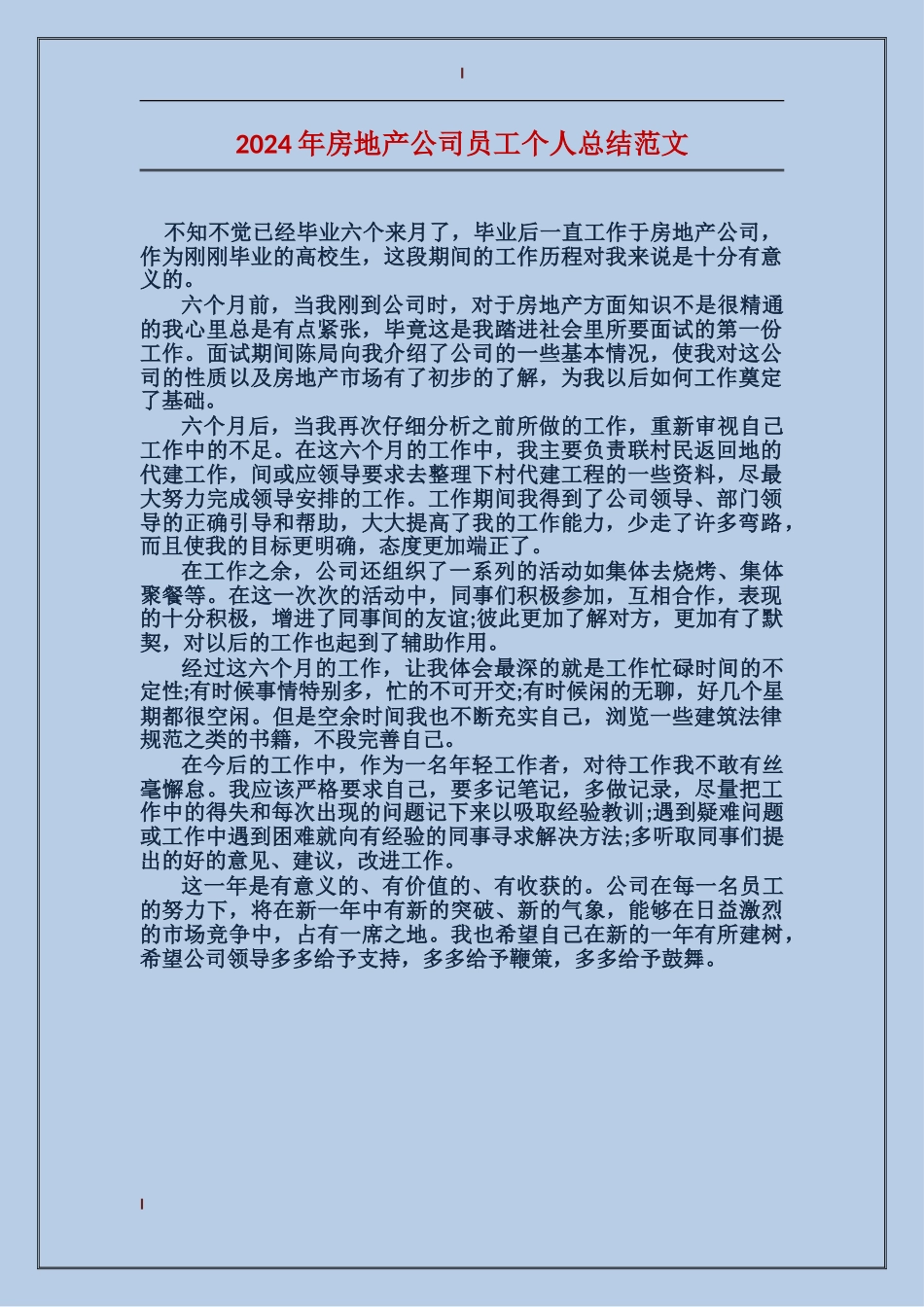 2024年房地产公司员工个人总结范文

不知不觉已经毕业六个来月了，毕业后一直工作于房地产公司，作为刚刚毕业的高校生，这段期间的工作历程对我来说是十分有意义的。

六个月前，当我刚到公司时，对于房地产方面知识不是很精通的我心里总是有点紧张，毕竟这是我踏进社会里所要面试的第一份工作。面试期间陈局向我介绍了公司的一些基本情况，使我对这公司的性质以及房地产市场有了初步的了解，为我以后如何工作奠定了基础。

六个月后，当我再次仔细分析之前所做的工作，重新审视自己工作中的不足。在这六个月的工作中，我主要负责联村民返回地的代建工作，间或应领导要求去整理下村代建工程的一些资料，尽最大努力完成领导安排的工作。工作期间我得到了公司领导、部门领导的正确引导和帮助，大大提高了我的工作能力，少走了许多弯路，而且使我的目标更明确，态度更加端正了。

在工作之余，公司还组织了一系列的活动如集体去烧烤、集体聚餐等。在这一次次的活动中，同事们积极参加，互相合作，表现的十分积极，增进了同事间的友谊;彼此更加了解对方，更加有了默契，对以后的工作也起到了辅助作用。

经过这六个月的工作，让我体会最深的就是工作忙碌时间的不定性;有时候事情特别多，忙的不可开交;有时候闲的无聊，好几个星期都很空闲。但是空余时间我也不断充实自己，浏览一些建筑法律规范之类的书籍，不段完善自己。

在今后的工作中，作为一名年轻工作者，对待工作我不敢有丝毫懈怠。我应该严格要求自己，要多记笔记，多做记录，尽量把工作中的得失和每次出现的问题记下来以吸取经验教训;遇到疑难问题或工作中遇到困难就向有经验的同事寻求解决方法;多听取同事们提出的好的意见、建议，改进工作。

这一年是有意义的、有价值的、有收获的。公司在每一名员工的努力下，将在新一年中有新的突破、新的气象，能够在日益激烈的市场竞争中，占有一席之地。我也希望自己在新的一年有所建树，希望公司领导多多给予支持，多多给予鞭策，多多给予鼓舞。